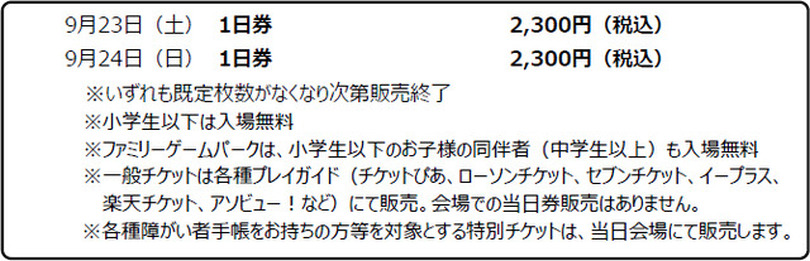 9月23日（土） 1日券 2,300円（税込）
9月24日（日） 1日券 2,300円（税込）

※いずれも既定枚数がなくなり次第販売終了
※小学生以下は入場無料
※ファミリーゲームパークは、小学生以下のお子様の同伴者（中学生以上）も入場無料
※一般チケットは各種プレイガイド（チケットぴあ、ローソンチケット、セブンチケット、イープラス、楽天チケット、アソビュー！など）にて販売。会場での当日券販売はありません。
※各種障がい者手帳をお持ちの方等を対象とする特別チケットは、当日会場にて販売します。